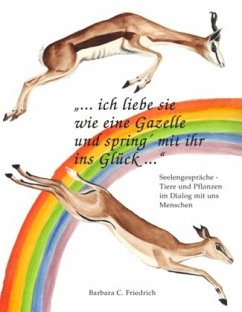 „... ich liebe sie wie eine Gazelle und spring´ mit ihr ins Glück ...“

Seelengespräche - Tiere und Pflanzen im Dialog mit uns Menschen

Barbara C. Friedrich